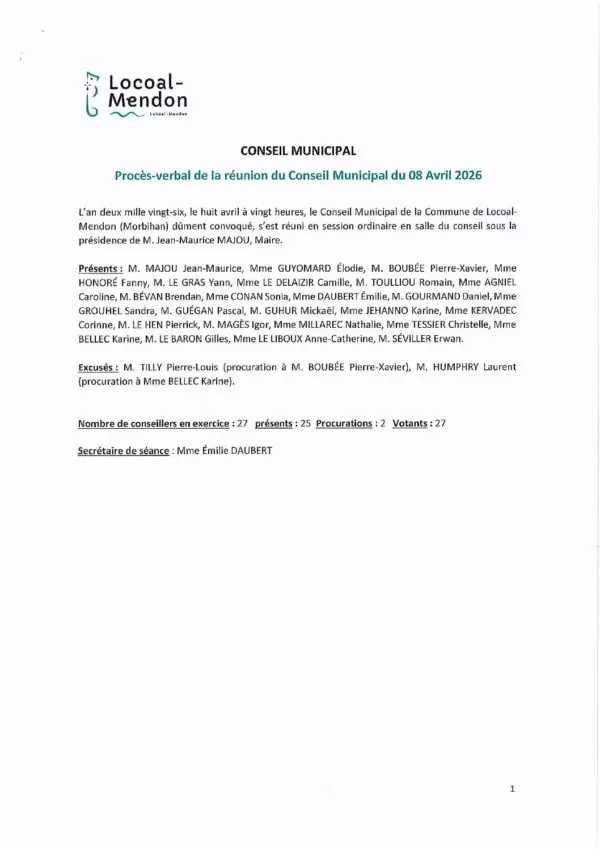 Locoal-Mendon
Locoal-Mendon

CONSEIL MUNICIPAL

Procès-verbal de la réunion du Conseil Municipal du 08 Avril 2026

L'an deux mille vingt-six, le huit avril à vingt heures, le Conseil Municipal de la Commune de Locoal-Mendon (Morbihan) dûment convoqué, s'est réuni en session ordinaire en salle du conseil sous la présidence de M. Jean-Maurice MAJOU, Maire.

Présents : M. MAJOU Jean-Maurice, Mme GUYOMARD Élodie, M. BOUBÉE Pierre-Xavier, Mme HONORÉ Fanny, M. LE GRAS Yann, Mme LE DELAIZIR Camille, M. TOULLIOU Romain, Mme AGNIEL Caroline, M. BÉVAN Brendan, Mme CONAN Sonia, Mme DAUBERT Émilie, M. GOURMAND Daniel, Mme GROUHEL Sandra, M. GUÉGAN Pascal, M. GUHUR Mickaël, Mme JEHANNO Karine, Mme KERVADEC Corinne, M. LE HEN Pierrick, M. MAGÈS Igor, Mme MILLAREC Nathalie, Mme TESSIER Christelle, Mme BELLEC Karine, M. LE BARON Gilles, Mme LE LIBOUX Anne-Catherine, M. SÉVILLER Erwan.

Excusés : M. TILLY Pierre-Louis (procuration à M. BOUBÉE Pierre-Xavier), M. HUMPHRY Laurent (procuration à Mme BELLEC Karine).

Nombre de conseillers en exercice : 27 présents : 25 Procurations : 2 Votants : 27

Secrétaire de séance : Mme Émilie DAUBERT

1